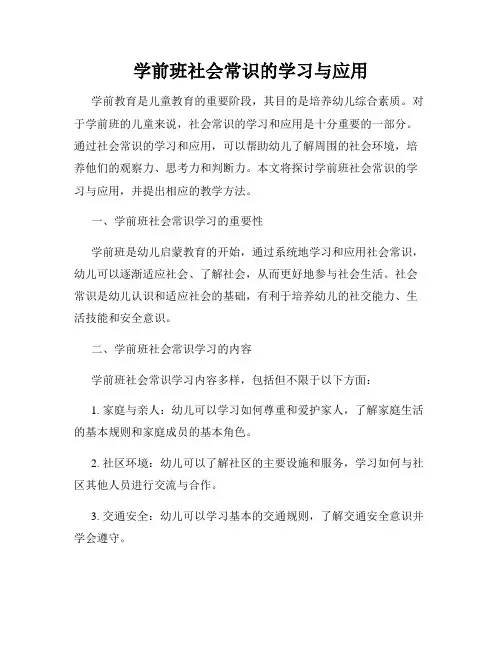 学前班社会常识的学习与应用

学前教育是儿童教育的重要阶段，其目的是培养幼儿综合素质。对于学前班的儿童来说，社会常识的学习和应用是十分重要的一部分。通过社会常识的学习和应用，可以帮助幼儿了解周围的社会环境，培养他们的观察力、思考力和判断力。本文将探讨学前班社会常识的学习与应用，并提出相应的教学方法。

一、学前班社会常识学习的重要性

学前班是幼儿启蒙教育的开始，通过系统地学习和应用社会常识，幼儿可以逐渐适应社会、了解社会，从而更好地参与社会生活。社会常识是幼儿认识和适应社会的基础，有利于培养幼儿的社交能力、生活技能和安全意识。

二、学前班社会常识学习的内容

学前班社会常识学习内容多样，包括但不限于以下方面：

1. 家庭与亲人：幼儿可以学习如何尊重和爱护家人，了解家庭生活的基本规则和家庭成员的基本角色。

2. 社区环境：幼儿可以了解社区的主要设施和服务，学习如何与社区其他人员进行交流与合作。

3. 交通安全：幼儿可以学习基本的交通规则，了解交通安全意识并学会遵守。